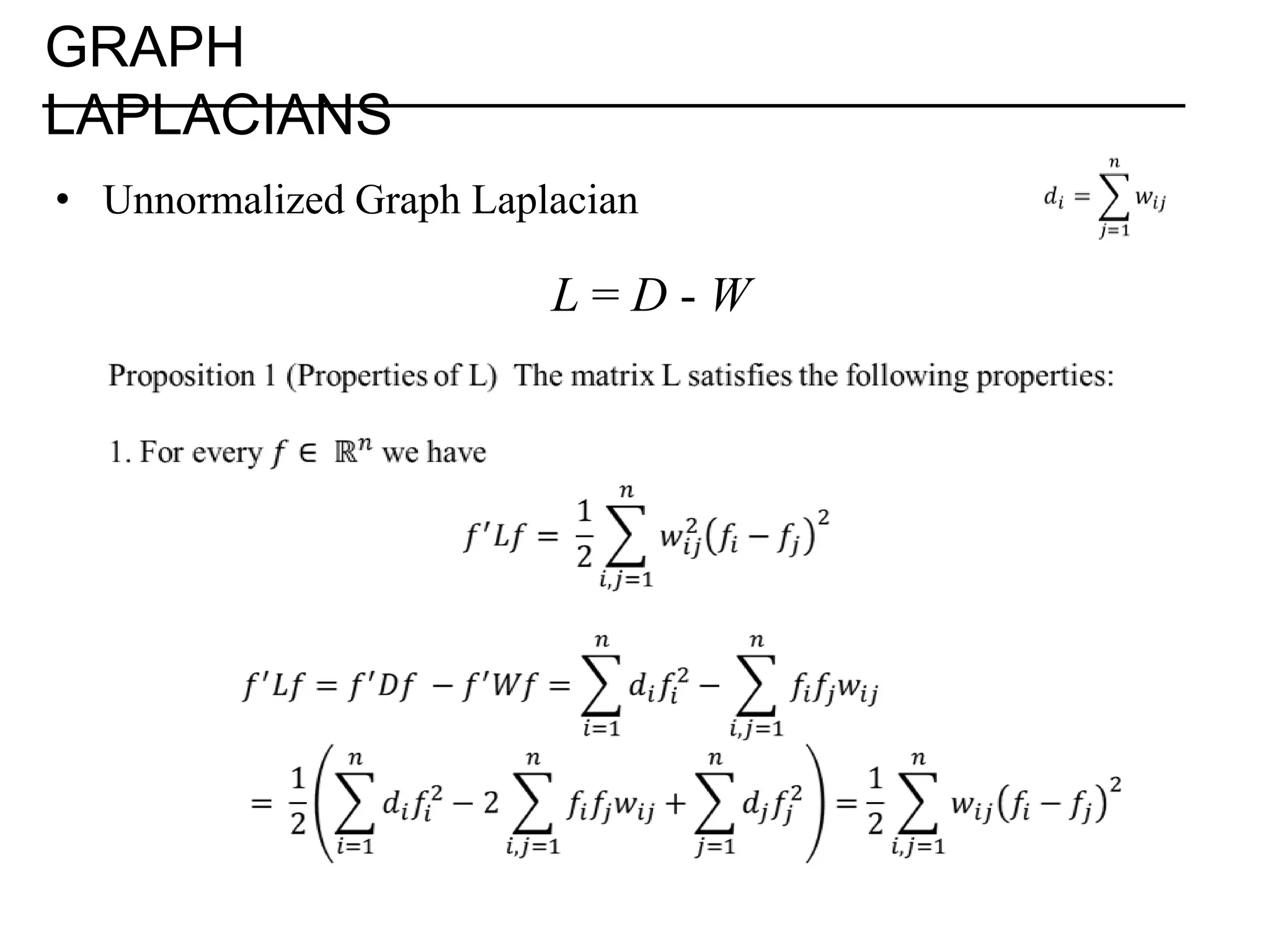 GRAPH LAPLACIANS

• Unnormalized Graph Laplacian

$d_i = \sum_{j=1}^{n} w_{ij}$

$L = D - W$

Proposition 1 (Properties of L) The matrix L satisfies the following properties:

1. For every $f \in \mathbb{R}^n$ we have

$f'Lf = \frac{1}{2}\sum_{i,j=1}^{n} w_{ij}^2 (f_i - f_j)^2$

$f'Lf = f'Df - f'Wf = \sum_{i=1}^{n} d_i f_i^2 - \sum_{i,j=1}^{n} f_i f_j w_{ij}$

$= \frac{1}{2}\left(\sum_{i=1}^{n} d_i f_i^2 - 2\sum_{i,j=1}^{n} f_i f_j w_{ij} + \sum_{j=1}^{n} d_j f_j^2\right) = \frac{1}{2}\sum_{i,j=1}^{n} w_{ij}(f_i - f_j)^2$